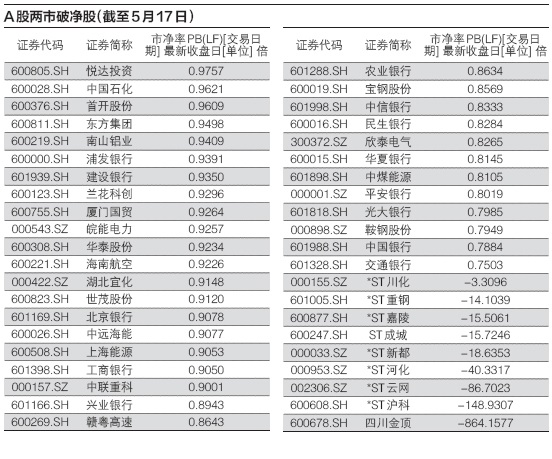 A股两市破净股(截至5月17日)

| 证券代码 | 证券简称 | 市净率PB(LF)[交易日期] 最新收盘日[单位] 倍 |
|---|---|---|
| 600805.SH | 悦达投资 | 0.9757 |
| 600028.SH | 中国石化 | 0.9621 |
| 600376.SH | 首开股份 | 0.9609 |
| 600811.SH | 东方集团 | 0.9498 |
| 600219.SH | 南山铝业 | 0.9409 |
| 600000.SH | 浦发银行 | 0.9391 |
| 601939.SH | 建设银行 | 0.9350 |
| 600123.SH | 兰花科创 | 0.9296 |
| 600755.SH | 厦门国贸 | 0.9264 |
| 000543.SZ | 皖能电力 | 0.9257 |
| 600308.SH | 华泰股份 | 0.9234 |
| 600221.SH | 海南航空 | 0.9226 |
| 000422.SZ | 湖北宜化 | 0.9148 |
| 600823.SH | 世茂股份 | 0.9120 |
| 601169.SH | 北京银行 | 0.9078 |
| 600026.SH | 中远海能 | 0.9077 |
| 600508.SH | 上海能源 | 0.9053 |
| 601398.SH | 工商银行 | 0.9050 |
| 000157.SZ | 中联重科 | 0.9001 |
| 601166.SH | 兴业银行 | 0.8943 |
| 600269.SH | 赣粤高速 | 0.8643 |

| 证券代码 | 证券简称 | 市净率PB(LF)[交易日期] 最新收盘日[单位] 倍 |
|---|---|---|
| 601288.SH | 农业银行 | 0.8634 |
| 600019.SH | 宝钢股份 | 0.8569 |
| 601998.SH | 中信银行 | 0.8333 |
| 600016.SH | 民生银行 | 0.8284 |
| 300372.SZ | 欣泰电气 | 0.8265 |
| 600015.SH | 华夏银行 | 0.8145 |
| 601898.SH | 中煤能源 | 0.8105 |
| 000001.SZ | 平安银行 | 0.8019 |
| 601818.SH | 光大银行 | 0.7985 |
| 000898.SZ | 鞍钢股份 | 0.7949 |
| 601988.SH | 中国银行 | 0.7884 |
| 601328.SH | 交通银行 | 0.7503 |
| 000155.SZ | *ST川化 | −3.3096 |
| 601005.SH | *ST重钢 | −14.1039 |
| 600877.SH | *ST嘉陵 | −15.5061 |
| 600247.SH | ST成城 | −15.7246 |
| 000033.SZ | *ST新都 | −18.6353 |
| 000953.SZ | *ST河化 | −40.3317 |
| 002306.SZ | *ST云网 | −86.7023 |
| 600608.SH | *ST沪科 | −148.9307 |
| 600678.SH | 四川金顶 | −864.1577 |